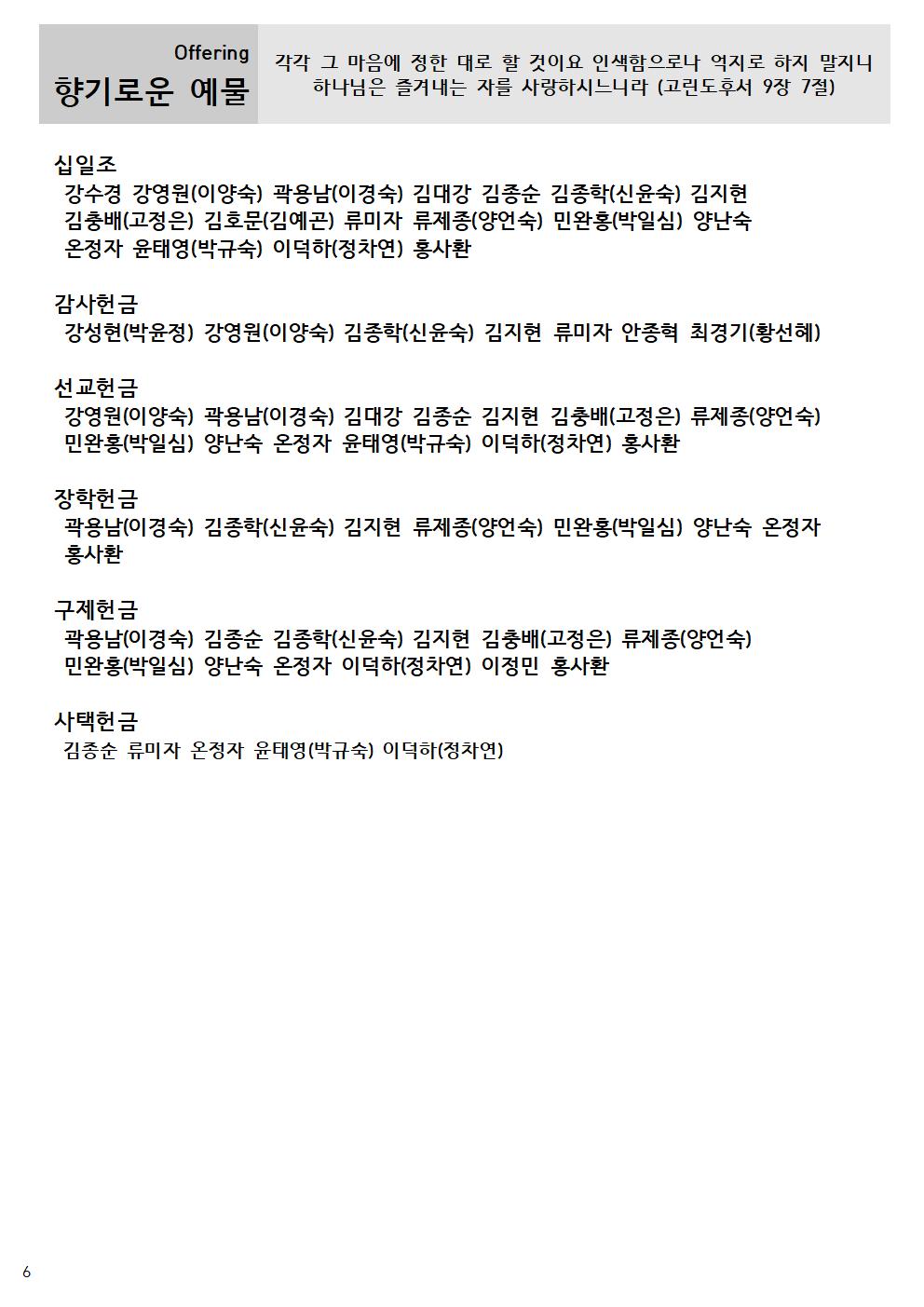 Offering
향기로운 예물

각각 그 마음에 정한 대로 할 것이요 인색함으로나 억지로 하지 말지니 하나님은 즐겨내는 자를 사랑하시느니라 (고린도후서 9장 7절)

십일조
강수경 강영원(이양숙) 곽용남(이경숙) 김대강 김종순 김종학(신윤숙) 김지현 김충배(고정은) 김호문(김예곤) 류미자 류제종(양언숙) 민완홍(박일심) 양난숙 온정자 윤태영(박규숙) 이덕하(정차연) 홍사환

감사헌금
강성현(박윤정) 강영원(이양숙) 김종학(신윤숙) 김지현 류미자 안종혁 최경기(황선혜)

선교헌금
강영원(이양숙) 곽용남(이경숙) 김대강 김종순 김지현 김충배(고정은) 류제종(양언숙) 민완홍(박일심) 양난숙 온정자 윤태영(박규숙) 이덕하(정차연) 홍사환

장학헌금
곽용남(이경숙) 김종학(신윤숙) 김지현 류제종(양언숙) 민완홍(박일심) 양난숙 온정자 홍사환

구제헌금
곽용남(이경숙) 김종순 김종학(신윤숙) 김지현 김충배(고정은) 류제종(양언숙) 민완홍(박일심) 양난숙 온정자 이덕하(정차연) 이정민 홍사환

사택헌금
김종순 류미자 온정자 윤태영(박규숙) 이덕하(정차연)

6